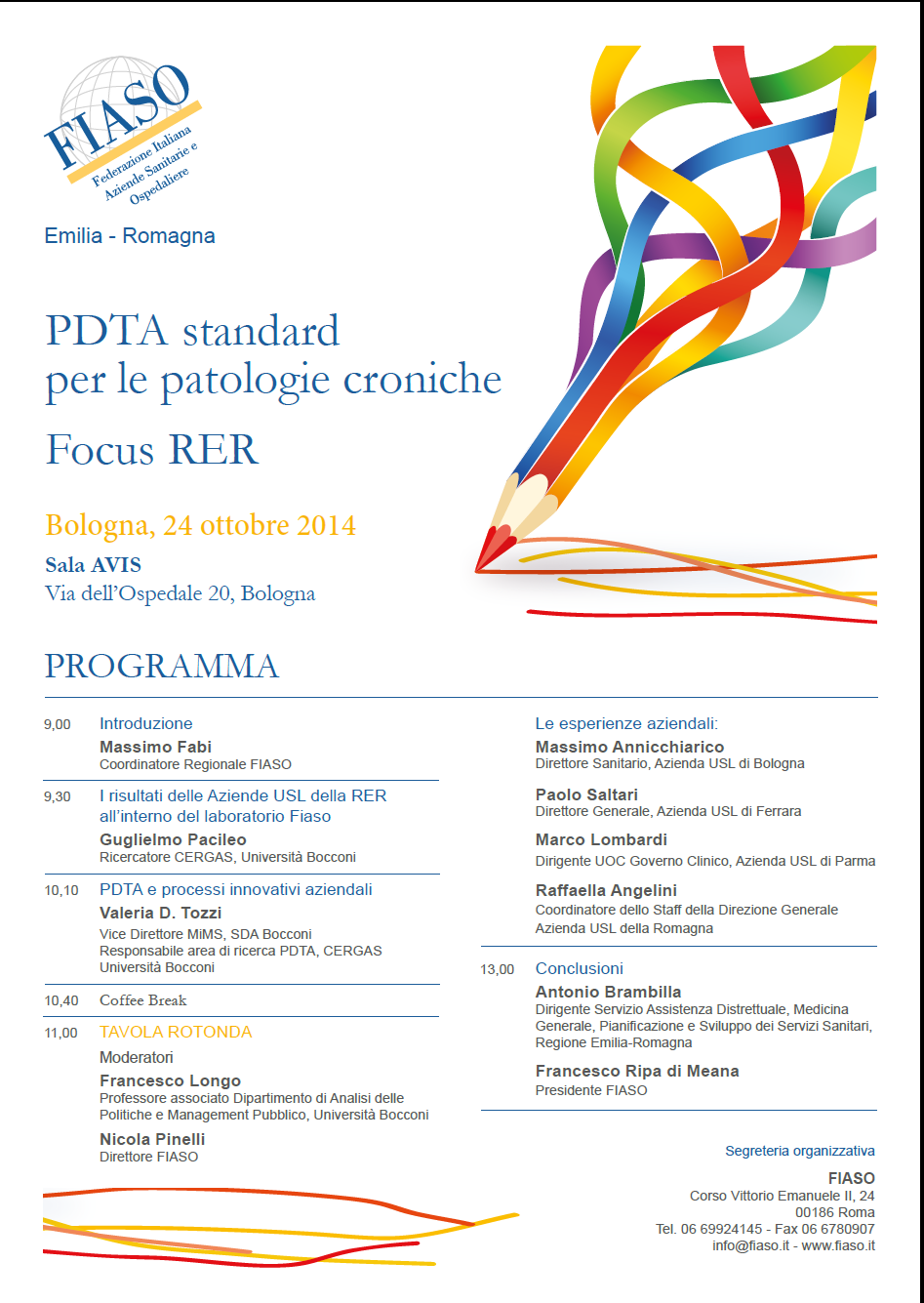 FIASO
Federazione Italiana Aziende Sanitarie e Ospedaliere

Emilia - Romagna

PDTA standard per le patologie croniche

Focus RER

Bologna, 24 ottobre 2014

Sala AVIS
Via dell'Ospedale 20, Bologna

PROGRAMMA

9,00 Introduzione
Massimo Fabi
Coordinatore Regionale FIASO

9,30 I risultati delle Aziende USL della RER all'interno del laboratorio Fiaso
Guglielmo Pacileo
Ricercatore CERGAS, Università Bocconi

10,10 PDTA e processi innovativi aziendali
Valeria D. Tozzi
Vice Direttore MiMS, SDA Bocconi
Responsabile area di ricerca PDTA, CERGAS
Università Bocconi

10,40 Coffee Break

11,00 TAVOLA ROTONDA
Moderatori
Francesco Longo
Professore associato Dipartimento di Analisi delle Politiche e Management Pubblico, Università Bocconi
Nicola Pinelli
Direttore FIASO

Le esperienze aziendali:
Massimo Annicchiarico
Direttore Sanitario, Azienda USL di Bologna
Paolo Saltari
Direttore Generale, Azienda USL di Ferrara
Marco Lombardi
Dirigente UOC Governo Clinico, Azienda USL di Parma
Raffaella Angelini
Coordinatore dello Staff della Direzione Generale
Azienda USL della Romagna

13,00 Conclusioni
Antonio Brambilla
Dirigente Servizio Assistenza Distrettuale, Medicina Generale, Pianificazione e Sviluppo dei Servizi Sanitari, Regione Emilia-Romagna
Francesco Ripa di Meana
Presidente FIASO

Segreteria organizzativa
FIASO
Corso Vittorio Emanuele II, 24
00186 Roma
Tel. 06 69924145 - Fax 06 6780907
info@fiaso.it - www.fiaso.it